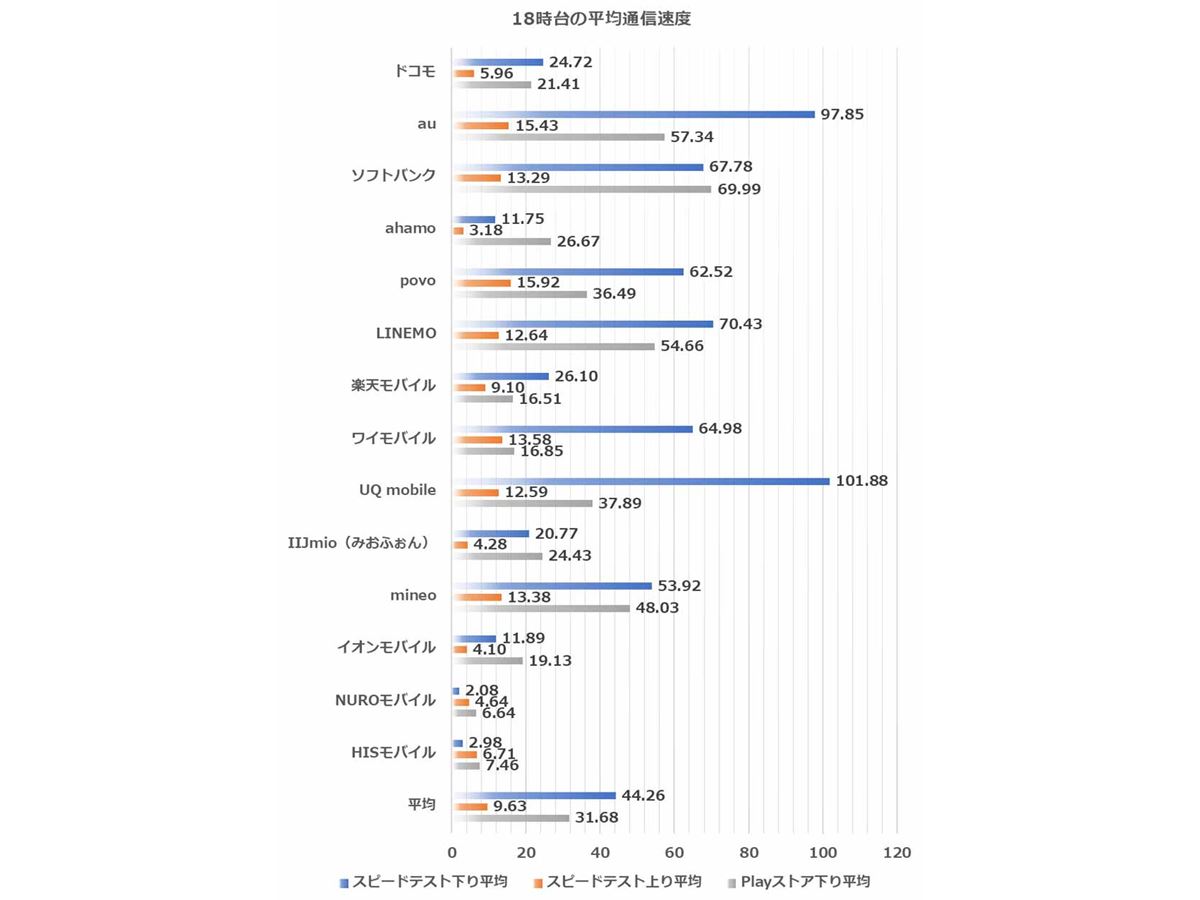 18時台の平均通信速度

ドコモ
24.72
5.96
21.41

au
97.85
15.43
57.34

ソフトバンク
67.78
13.29
69.99

ahamo
11.75
3.18
26.67

povo
62.52
15.92
36.49

LINEMO
70.43
12.64
54.66

楽天モバイル
26.10
9.10
16.51

ワイモバイル
64.98
13.58
16.85

UQ mobile
101.88
12.59
37.89

IIJmio（みおふぉん）
20.77
4.28
24.43

mineo
53.92
13.38
48.03

イオンモバイル
11.89
4.10
19.13

NUROモバイル
2.08
4.64
6.64

HISモバイル
2.98
6.71
7.46

平均
44.26
9.63
31.68

0 20 40 60 80 100 120

スピードテスト下り平均 スピードテスト上り平均 Playストア下り平均